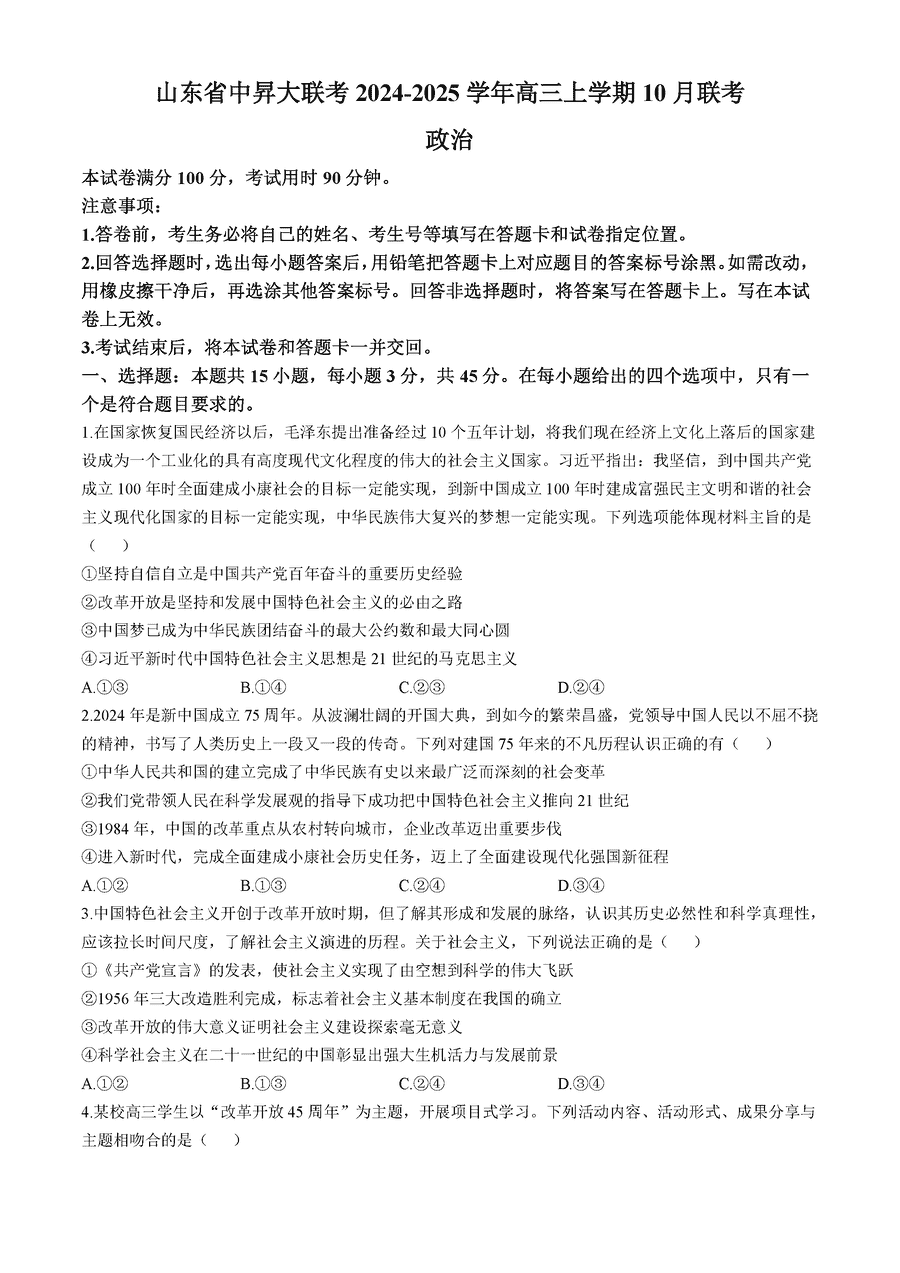 山东省中昇大联考 2024-2025 学年高三上学期 10 月联考

政治

本试卷满分 100 分，考试用时 90 分钟。

注意事项：

1.答卷前，考生务必将自己的姓名、考生号等填写在答题卡和试卷指定位置。

2.回答选择题时，选出每小题答案后，用铅笔把答题卡上对应题目的答案标号涂黑。如需改动，用橡皮擦干净后，再选涂其他答案标号。回答非选择题时，将答案写在答题卡上。写在本试卷上无效。

3.考试结束后，将本试卷和答题卡一并交回。

一、选择题：本题共 15 小题，每小题 3 分，共 45 分。在每小题给出的四个选项中，只有一个是符合题目要求的。

1.在国家恢复国民经济以后，毛泽东提出准备经过 10 个五年计划，将我们现在经济上文化上落后的国家建设成为一个工业化的具有高度现代文化程度的伟大的社会主义国家。习近平指出：我坚信，到中国共产党成立 100 年时全面建成小康社会的目标一定能实现，到新中国成立 100 年时建成富强民主文明和谐的社会主义现代化国家的目标一定能实现，中华民族伟大复兴的梦想一定能实现。下列选项能体现材料主旨的是（　　）

①坚持自信自立是中国共产党百年奋斗的重要历史经验

②改革开放是坚持和发展中国特色社会主义的必由之路

③中国梦已成为中华民族团结奋斗的最大公约数和最大同心圆

④习近平新时代中国特色社会主义思想是 21 世纪的马克思主义

A.①③　　B.①④　　C.②③　　D.②④

2.2024 年是新中国成立 75 周年。从波澜壮阔的开国大典，到如今的繁荣昌盛，党领导中国人民以不屈不挠的精神，书写了人类历史上一段又一段的传奇。下列对建国 75 年来的不凡历程认识正确的有（　　）

①中华人民共和国的建立完成了中华民族有史以来最广泛而深刻的社会变革

②我们党带领人民在科学发展观的指导下成功把中国特色社会主义推向 21 世纪

③1984 年，中国的改革重点从农村转向城市，企业改革迈出重要步伐

④进入新时代，完成全面建成小康社会历史任务，迈上了全面建设现代化强国新征程

A.①②　　B.①③　　C.②④　　D.③④

3.中国特色社会主义开创于改革开放时期，但了解其形成和发展的脉络，认识其历史必然性和科学真理性，应该拉长时间尺度，了解社会主义演进的历程。关于社会主义，下列说法正确的是（　　）

①《共产党宣言》的发表，使社会主义实现了由空想到科学的伟大飞跃

②1956 年三大改造胜利完成，标志着社会主义基本制度在我国的确立

③改革开放的伟大意义证明社会主义建设探索毫无意义

④科学社会主义在二十一世纪的中国彰显出强大生机活力与发展前景

A.①②　　B.①③　　C.②④　　D.③④

4.某校高三学生以“改革开放 45 周年”为主题，开展项目式学习。下列活动内容、活动形式、成果分享与主题相吻合的是（　　）